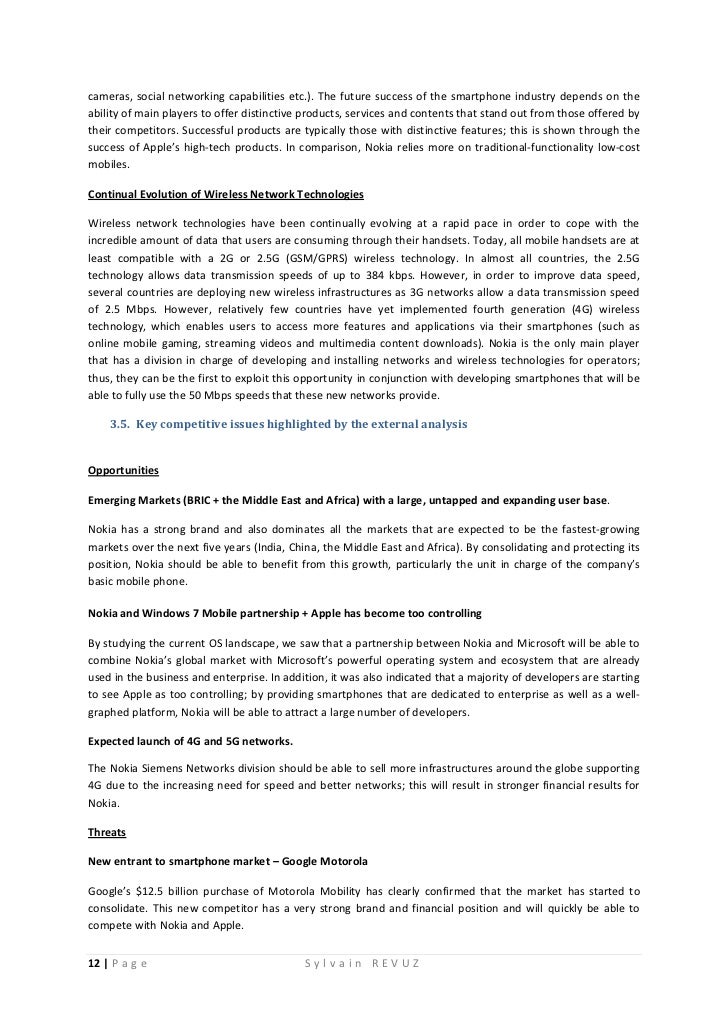 cameras, social networking capabilities etc.). The future success of the smartphone industry depends on the ability of main players to offer distinctive products, services and contents that stand out from those offered by their competitors. Successful products are typically those with distinctive features; this is shown through the success of Apple's high-tech products. In comparison, Nokia relies more on traditional-functionality low-cost mobiles.

Continual Evolution of Wireless Network Technologies

Wireless network technologies have been continually evolving at a rapid pace in order to cope with the incredible amount of data that users are consuming through their handsets. Today, all mobile handsets are at least compatible with a 2G or 2.5G (GSM/GPRS) wireless technology. In almost all countries, the 2.5G technology allows data transmission speeds of up to 384 kbps. However, in order to improve data speed, several countries are deploying new wireless infrastructures as 3G networks allow a data transmission speed of 2.5 Mbps. However, relatively few countries have yet implemented fourth generation (4G) wireless technology, which enables users to access more features and applications via their smartphones (such as online mobile gaming, streaming videos and multimedia content downloads). Nokia is the only main player that has a division in charge of developing and installing networks and wireless technologies for operators; thus, they can be the first to exploit this opportunity in conjunction with developing smartphones that will be able to fully use the 50 Mbps speeds that these new networks provide.

3.5. Key competitive issues highlighted by the external analysis

Opportunities

Emerging Markets (BRIC + the Middle East and Africa) with a large, untapped and expanding user base.

Nokia has a strong brand and also dominates all the markets that are expected to be the fastest-growing markets over the next five years (India, China, the Middle East and Africa). By consolidating and protecting its position, Nokia should be able to benefit from this growth, particularly the unit in charge of the company's basic mobile phone.

Nokia and Windows 7 Mobile partnership + Apple has become too controlling

By studying the current OS landscape, we saw that a partnership between Nokia and Microsoft will be able to combine Nokia's global market with Microsoft's powerful operating system and ecosystem that are already used in the business and enterprise. In addition, it was also indicated that a majority of developers are starting to see Apple as too controlling; by providing smartphones that are dedicated to enterprise as well as a well-graphed platform, Nokia will be able to attract a large number of developers.

Expected launch of 4G and 5G networks.

The Nokia Siemens Networks division should be able to sell more infrastructures around the globe supporting 4G due to the increasing need for speed and better networks; this will result in stronger financial results for Nokia.

Threats

New entrant to smartphone market – Google Motorola

Google's $12.5 billion purchase of Motorola Mobility has clearly confirmed that the market has started to consolidate. This new competitor has a very strong brand and financial position and will quickly be able to compete with Nokia and Apple.

12 | Page Sylvain REVUZ